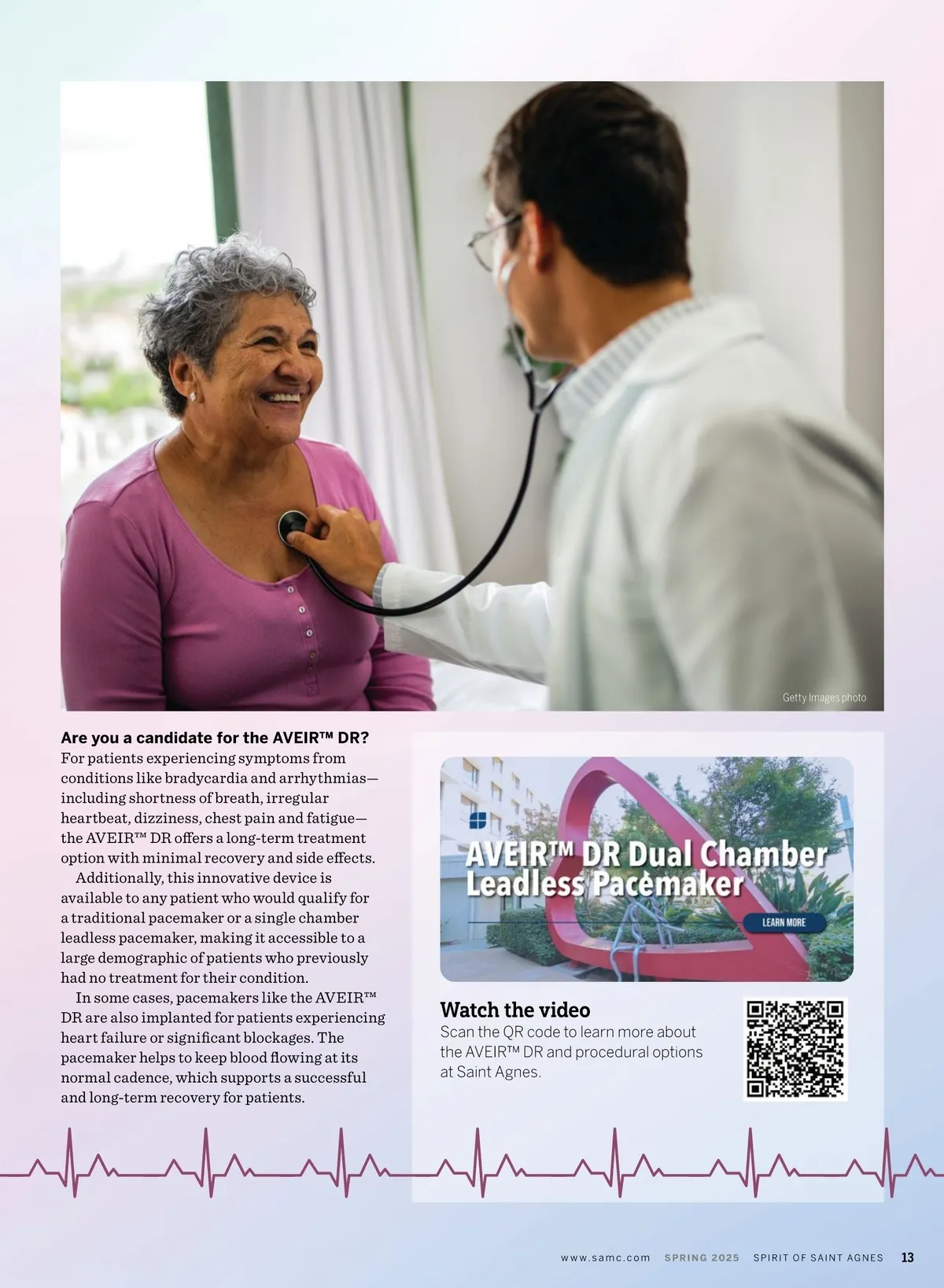 Getty Images photo

Are you a candidate for the AVEIR™ DR?

For patients experiencing symptoms from conditions like bradycardia and arrhythmias—including shortness of breath, irregular heartbeat, dizziness, chest pain and fatigue—the AVEIR™ DR offers a long-term treatment option with minimal recovery and side effects.

Additionally, this innovative device is available to any patient who would qualify for a traditional pacemaker or a single chamber leadless pacemaker, making it accessible to a large demographic of patients who previously had no treatment for their condition.

In some cases, pacemakers like the AVEIR™ DR are also implanted for patients experiencing heart failure or significant blockages. The pacemaker helps to keep blood flowing at its normal cadence, which supports a successful and long-term recovery for patients.

AVEIR™ DR Dual Chamber Leadless Pacemaker

LEARN MORE

Watch the video

Scan the QR code to learn more about the AVEIR™ DR and procedural options at Saint Agnes.

www.samc.com SPRING 2025 SPIRIT OF SAINT AGNES 13